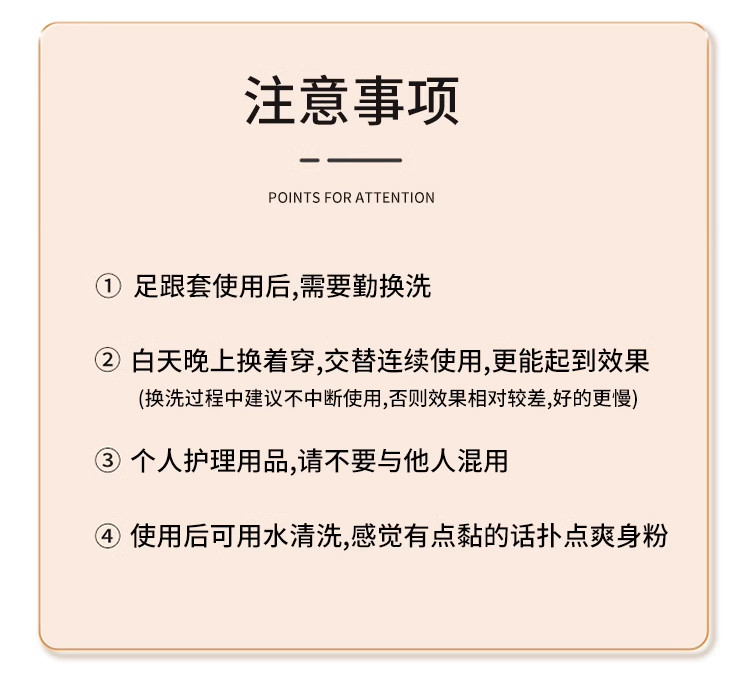 注意事项

POINTS FOR ATTENTION

① 足跟套使用后,需要勤换洗

② 白天晚上换着穿,交替连续使用,更能起到效果
(换洗过程中建议不中断使用,否则效果相对较差,好的更慢)

③ 个人护理用品,请不要与他人混用

④ 使用后可用水清洗,感觉有点黏的话扑点爽身粉